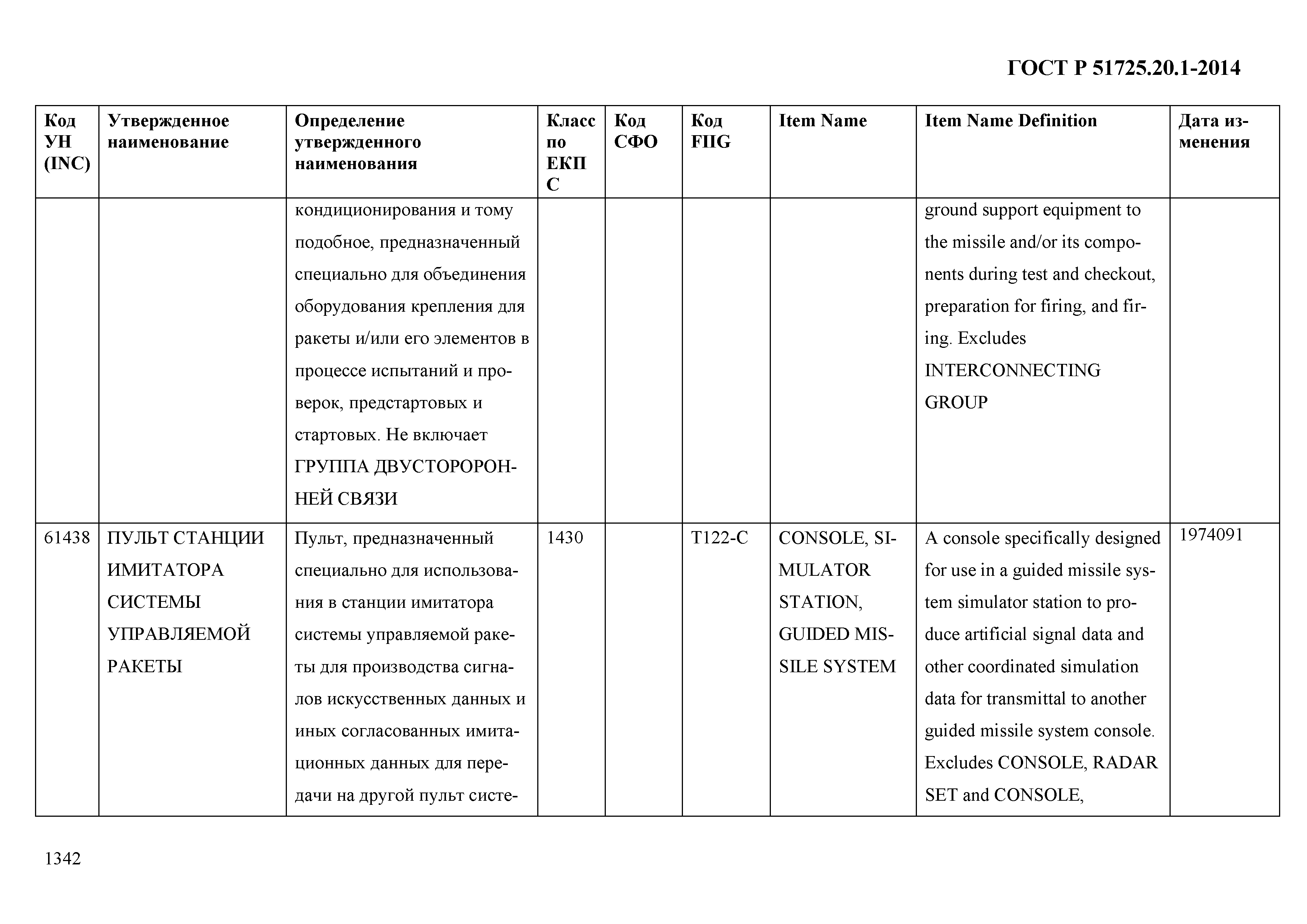 ГОСТ Р 51725.20.1-2014

| Код УН (INC) | Утвержденное наименование | Определение утвержденного наименования | Класс по ЕКПС | Код СФО | Код FIIG | Item Name | Item Name Definition | Дата изменения |
|---|---|---|---|---|---|---|---|---|
| | | кондиционирования и тому подобное, предназначенный специально для объединения оборудования крепления для ракеты и/или его элементов в процессе испытаний и проверок, предстартовых и стартовых. Не включает ГРУППА ДВУСТОРОРОННЕЙ СВЯЗИ | | | | | ground support equipment to the missile and/or its components during test and checkout, preparation for firing, and firing. Excludes INTERCONNECTING GROUP | |
| 61438 | ПУЛЬТ СТАНЦИИ ИМИТАТОРА СИСТЕМЫ УПРАВЛЯЕМОЙ РАКЕТЫ | Пульт, предназначенный специально для использования в станции имитатора системы управляемой ракеты для производства сигналов искусственных данных и иных согласованных имитационных данных для передачи на другой пульт систе- | 1430 | | T122-C | CONSOLE, SIMULATOR STATION, GUIDED MISSILE SYSTEM | A console specifically designed for use in a guided missile system simulator station to produce artificial signal data and other coordinated simulation data for transmittal to another guided missile system console. Excludes CONSOLE, RADAR SET and CONSOLE, | 1974091 |

1342